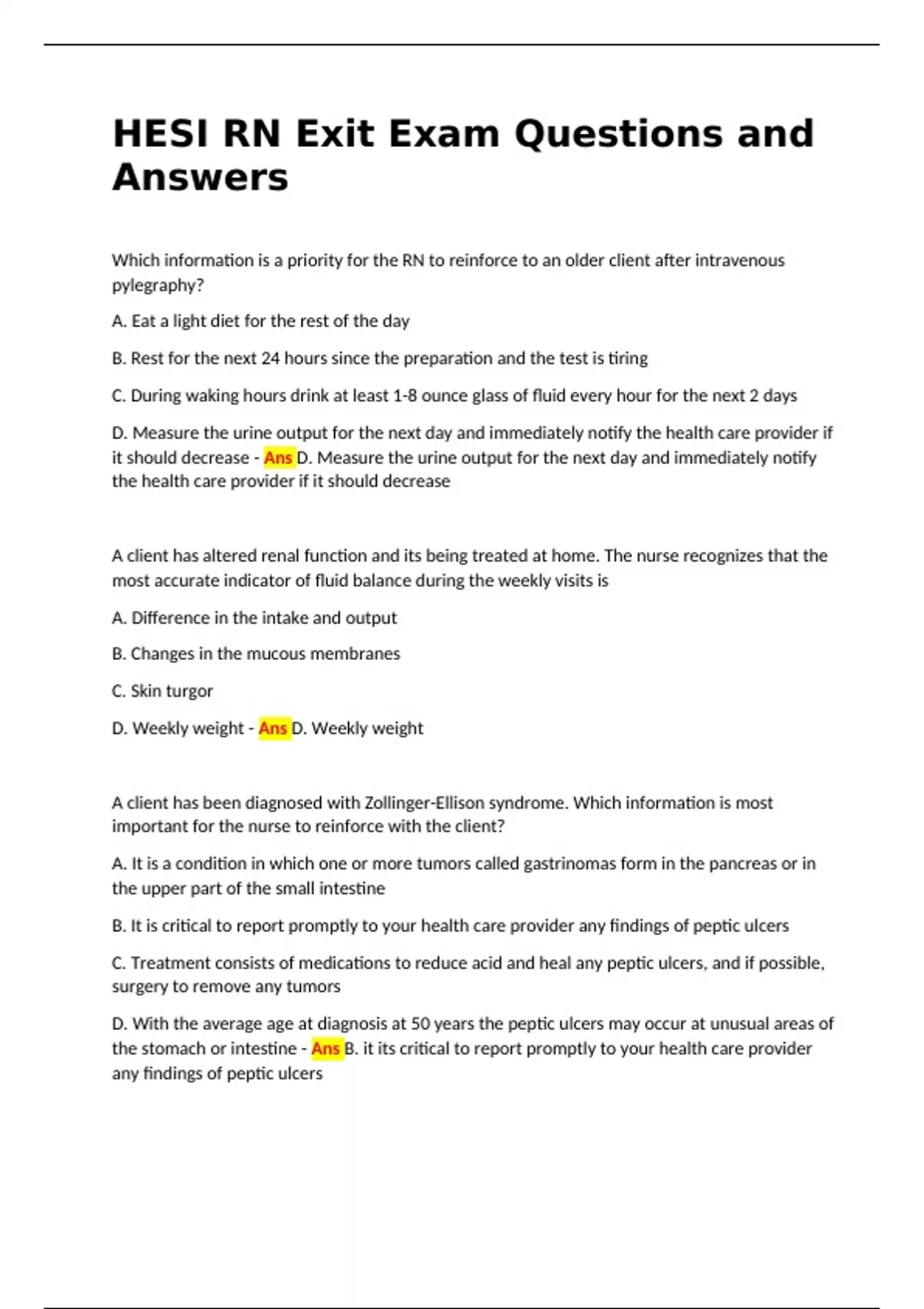 HESI RN Exit Exam Questions and Answers

Which information is a priority for the RN to reinforce to an older client after intravenous pylegraphy?

A. Eat a light diet for the rest of the day

B. Rest for the next 24 hours since the preparation and the test is tiring

C. During waking hours drink at least 1-8 ounce glass of fluid every hour for the next 2 days

D. Measure the urine output for the next day and immediately notify the health care provider if it should decrease - Ans D. Measure the urine output for the next day and immediately notify the health care provider if it should decrease

A client has altered renal function and its being treated at home. The nurse recognizes that the most accurate indicator of fluid balance during the weekly visits is

A. Difference in the intake and output

B. Changes in the mucous membranes

C. Skin turgor

D. Weekly weight - Ans D. Weekly weight

A client has been diagnosed with Zollinger-Ellison syndrome. Which information is most important for the nurse to reinforce with the client?

A. It is a condition in which one or more tumors called gastrinomas form in the pancreas or in the upper part of the small intestine

B. It is critical to report promptly to your health care provider any findings of peptic ulcers

C. Treatment consists of medications to reduce acid and heal any peptic ulcers, and if possible, surgery to remove any tumors

D. With the average age at diagnosis at 50 years the peptic ulcers may occur at unusual areas of the stomach or intestine - Ans B. it its critical to report promptly to your health care provider any findings of peptic ulcers